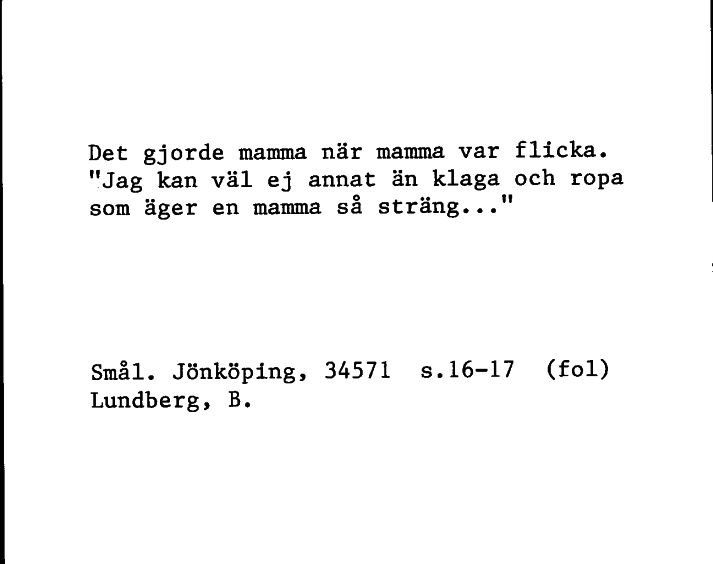 Det gjorde mamma när mamma var flicka.
"Jag kan väl ej annat än klaga och ropa som äger en mamma så sträng..."

Smål. Jönköping, 34571 s.16-17 (fol)
Lundberg, B.